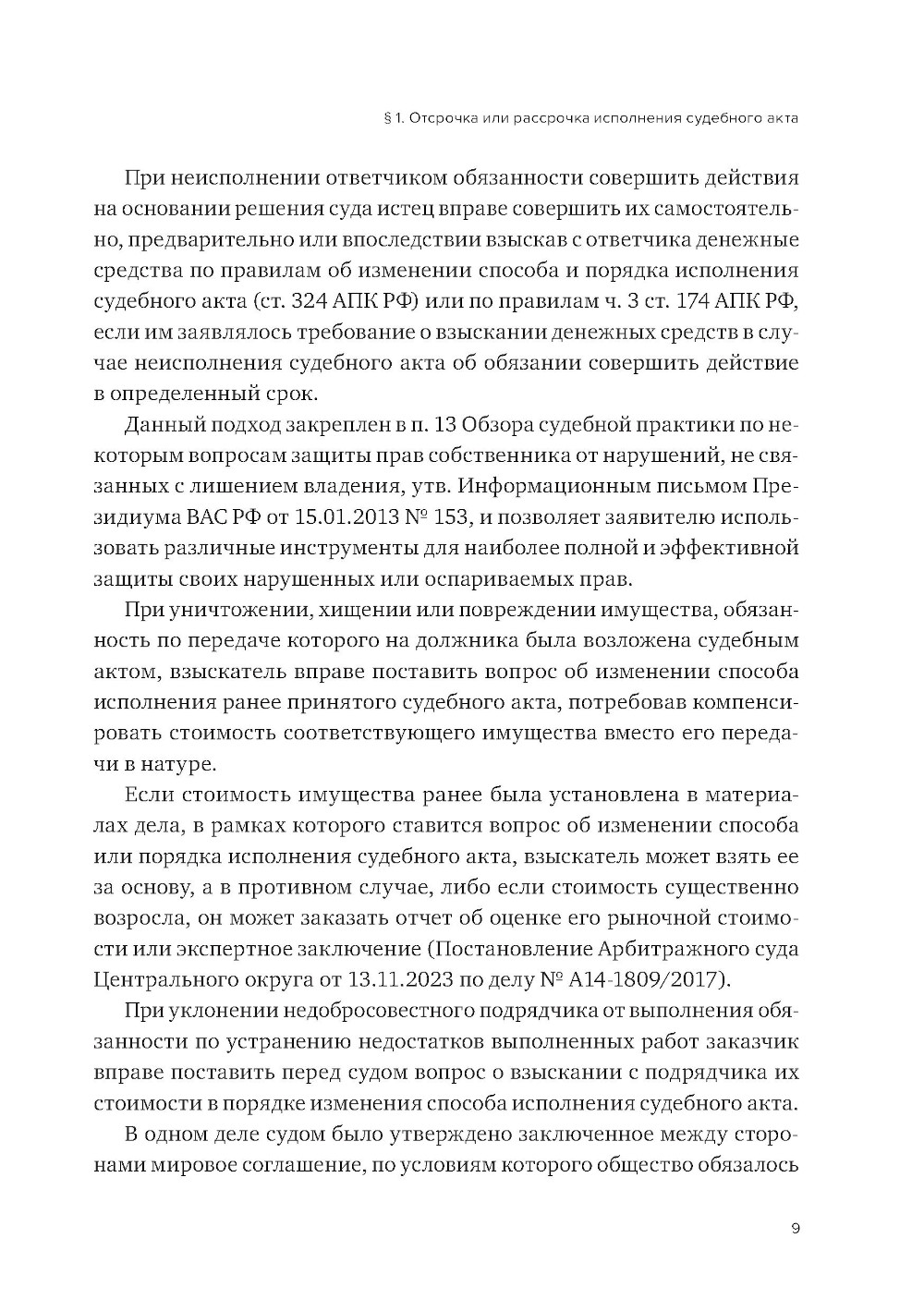 § 1. Отсрочка или рассрочка исполнения судебного акта

При неисполнении ответчиком обязанности совершить действия на основании решения суда истец вправе совершить их самостоятельно, предварительно или впоследствии взыскав с ответчика денежные средства по правилам об изменении способа и порядка исполнения судебного акта (ст. 324 АПК РФ) или по правилам ч. 3 ст. 174 АПК РФ, если им заявлялось требование о взыскании денежных средств в случае неисполнения судебного акта об обязании совершить действие в определенный срок.

Данный подход закреплен в п. 13 Обзора судебной практики по некоторым вопросам защиты прав собственника от нарушений, не связанных с лишением владения, утв. Информационным письмом Президиума ВАС РФ от 15.01.2013 № 153, и позволяет заявителю использовать различные инструменты для наиболее полной и эффективной защиты своих нарушенных или оспариваемых прав.

При уничтожении, хищении или повреждении имущества, обязанность по передаче которого на должника была возложена судебным актом, взыскатель вправе поставить вопрос об изменении способа исполнения ранее принятого судебного акта, потребовав компенсировать стоимость соответствующего имущества вместо его передачи в натуре.

Если стоимость имущества ранее была установлена в материалах дела, в рамках которого ставится вопрос об изменении способа или порядка исполнения судебного акта, взыскатель может взять ее за основу, а в противном случае, либо если стоимость существенно возросла, он может заказать отчет об оценке его рыночной стоимости или экспертное заключение (Постановление Арбитражного суда Центрального округа от 13.11.2023 по делу № А14-1809/2017).

При уклонении недобросовестного подрядчика от выполнения обязанности по устранению недостатков выполненных работ заказчик вправе поставить перед судом вопрос о взыскании с подрядчика их стоимости в порядке изменения способа исполнения судебного акта.

В одном деле судом было утверждено заключенное между сторонами мировое соглашение, по условиям которого общество обязалось

9